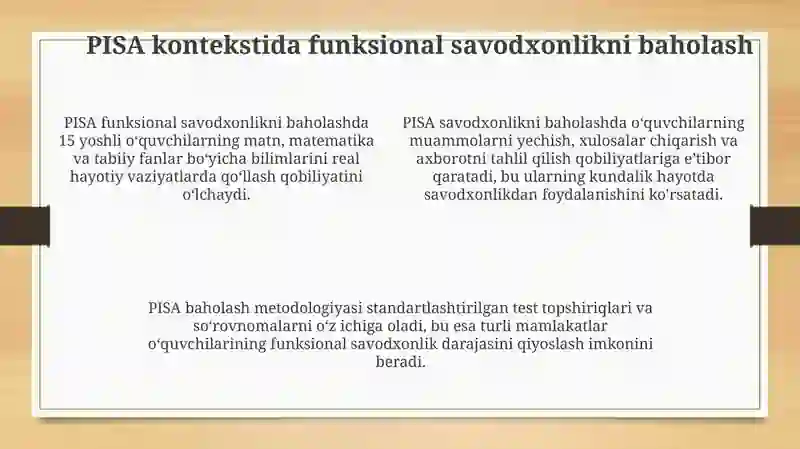 PISA kontekstida funksional savodxonlikni baholash

PISA funksional savodxonlikni baholashda 15 yoshli oʻquvchilarning matn, matematika va tabiiy fanlar boʻyicha bilimlarini real hayotiy vaziyatlarda qoʻllash qobiliyatini oʻlchaydi.

PISA savodxonlikni baholashda oʻquvchilarning muammolarni yechish, xulosalar chiqarish va axborotni tahlil qilish qobiliyatlariga e'tibor qaratadi, bu ularning kundalik hayotda savodxonlikdan foydalanishini ko'rsatadi.

PISA baholash metodologiyasi standartlashtirilgan test topshiriqlari va soʻrovnomalarni oʻz ichiga oladi, bu esa turli mamlakatlar oʻquvchilarining funksional savodxonlik darajasini qiyoslash imkonini beradi.